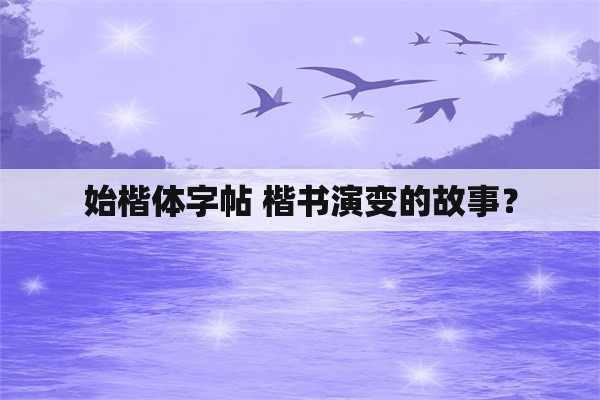 始楷体字帖 楷书演变的故事？